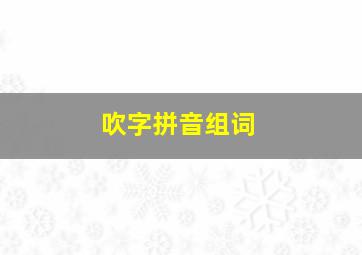 吹字拼音组词